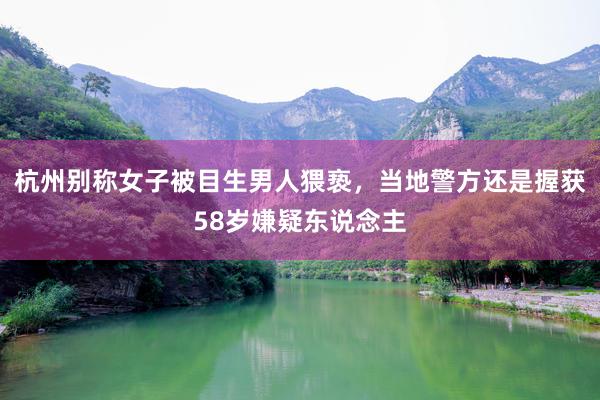 杭州别称女子被目生男人猥亵，当地警方还是握获58岁嫌疑东说念主